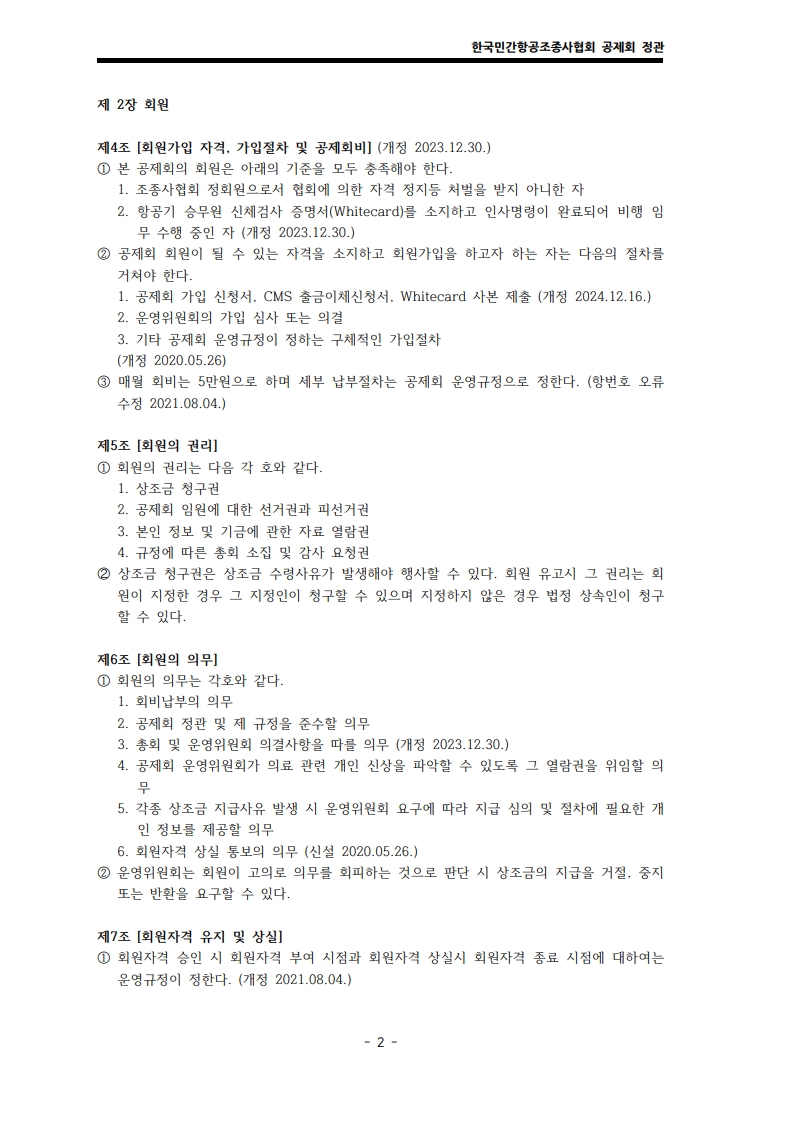 한국민간항공조종사협회 공제회 정관

제 2장 회원

제4조 [회원가입 자격, 가입절차 및 공제회비] (개정 2023.12.30.)
① 본 공제회의 회원은 아래의 기준을 모두 충족해야 한다.
1. 조종사협회 정회원으로서 협회에 의한 자격 정지등 처벌을 받지 아니한 자
2. 항공기 승무원 신체검사 증명서(Whitecard)를 소지하고 인사명령이 완료되어 비행 임무 수행 중인 자 (개정 2023.12.30.)
② 공제회 회원이 될 수 있는 자격을 소지하고 회원가입을 하고자 하는 자는 다음의 절차를 거쳐야 한다.
1. 공제회 가입 신청서, CMS 출금이체신청서, Whitecard 사본 제출 (개정 2024.12.16.)
2. 운영위원회의 가입 심사 또는 의결
3. 기타 공제회 운영규정이 정하는 구체적인 가입절차
(개정 2020.05.26)
③ 매월 회비는 5만원으로 하며 세부 납부절차는 공제회 운영규정으로 정한다. (항번호 오류 수정 2021.08.04.)

제5조 [회원의 권리]
① 회원의 권리는 다음 각 호와 같다.
1. 상조금 청구권
2. 공제회 임원에 대한 선거권과 피선거권
3. 본인 정보 및 기금에 관한 자료 열람권
4. 규정에 따른 총회 소집 및 감사 요청권
② 상조금 청구권은 상조금 수령사유가 발생해야 행사할 수 있다. 회원 유고시 그 권리는 회원이 지정한 경우 그 지정인이 청구할 수 있으며 지정하지 않은 경우 법정 상속인이 청구할 수 있다.

제6조 [회원의 의무]
① 회원의 의무는 각호와 같다.
1. 회비납부의 의무
2. 공제회 정관 및 제 규정을 준수할 의무
3. 총회 및 운영위원회 의결사항을 따를 의무 (개정 2023.12.30.)
4. 공제회 운영위원회가 의료 관련 개인 신상을 파악할 수 있도록 그 열람권을 위임할 의무
5. 각종 상조금 지급사유 발생 시 운영위원회 요구에 따라 지급 심의 및 절차에 필요한 개인 정보를 제공할 의무
6. 회원자격 상실 통보의 의무 (신설 2020.05.26.)
② 운영위원회는 회원이 고의로 의무를 회피하는 것으로 판단 시 상조금의 지급을 거절, 중지 또는 반환을 요구할 수 있다.

제7조 [회원자격 유지 및 상실]
① 회원자격 승인 시 회원자격 부여 시점과 회원자격 상실시 회원자격 종료 시점에 대하여는 운영규정이 정한다. (개정 2021.08.04.)

- 2 -